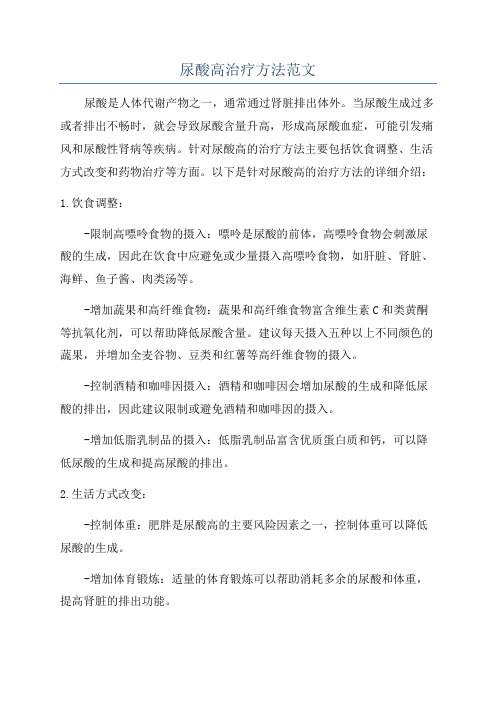 尿酸高治疗方法范文

尿酸是人体代谢产物之一，通常通过肾脏排出体外。当尿酸生成过多或者排出不畅时，就会导致尿酸含量升高，形成高尿酸血症，可能引发痛风和尿酸性肾病等疾病。针对尿酸高的治疗方法主要包括饮食调整、生活方式改变和药物治疗等方面。以下是针对尿酸高的治疗方法的详细介绍：

1.饮食调整：

-限制高嘌呤食物的摄入：嘌呤是尿酸的前体，高嘌呤食物会刺激尿酸的生成，因此在饮食中应避免或少量摄入高嘌呤食物，如肝脏、肾脏、海鲜、鱼子酱、肉类汤等。

-增加蔬果和高纤维食物：蔬果和高纤维食物富含维生素C和类黄酮等抗氧化剂，可以帮助降低尿酸含量。建议每天摄入五种以上不同颜色的蔬果，并增加全麦谷物、豆类和红薯等高纤维食物的摄入。

-控制酒精和咖啡因摄入：酒精和咖啡因会增加尿酸的生成和降低尿酸的排出，因此建议限制或避免酒精和咖啡因的摄入。

-增加低脂乳制品的摄入：低脂乳制品富含优质蛋白质和钙，可以降低尿酸的生成和提高尿酸的排出。

2.生活方式改变：

-控制体重：肥胖是尿酸高的主要风险因素之一，控制体重可以降低尿酸的生成。

-增加体育锻炼：适量的体育锻炼可以帮助消耗多余的尿酸和体重，提高肾脏的排出功能。